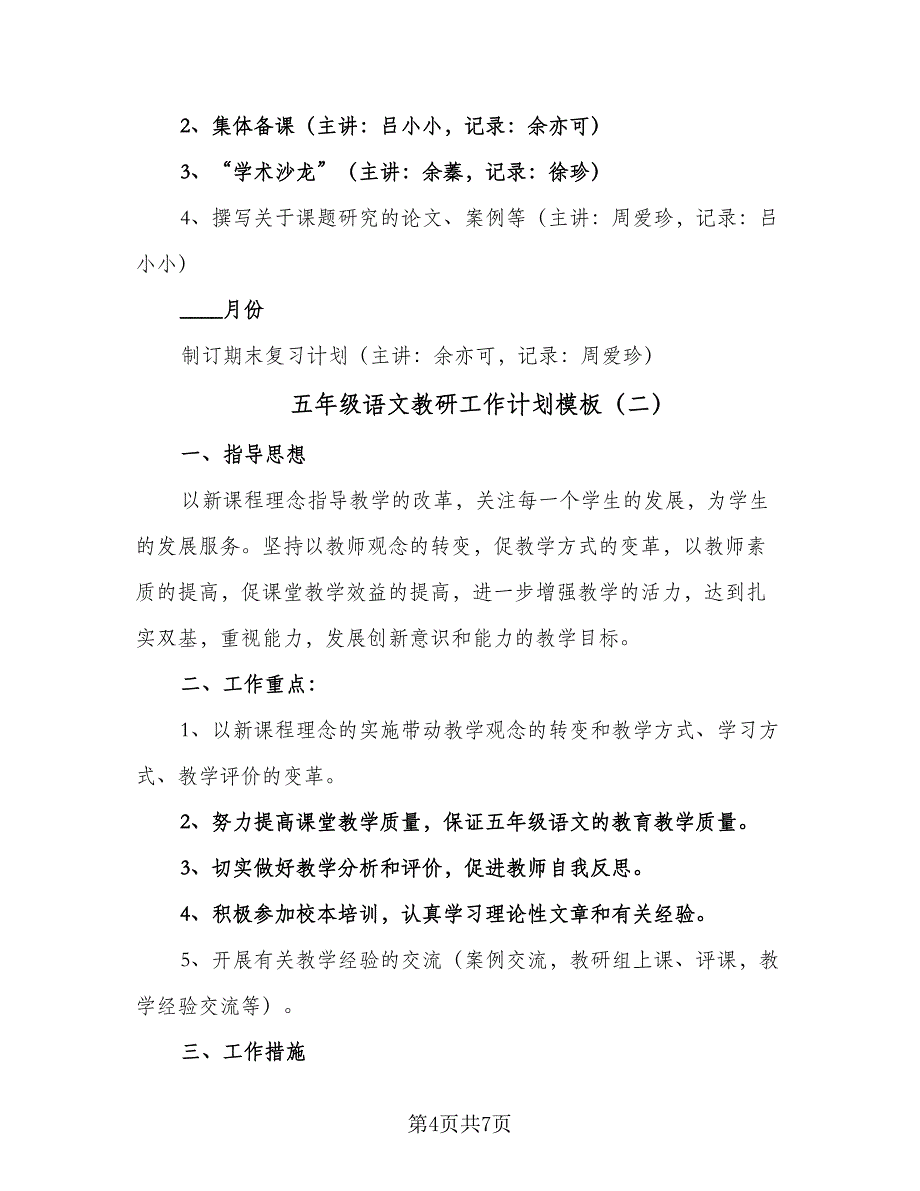 2、集体备课（主讲：吕小小，记录：余亦可）

3、“学术沙龙”（主讲：余蓁，记录：徐珍）

4、撰写关于课题研究的论文、案例等（主讲：周爱珍，记录：吕小小）

____月份

制订期末复习计划（主讲：余亦可，记录：周爱珍）

五年级语文教研工作计划模板（二）

一、指导思想

以新课程理念指导教学的改革，关注每一个学生的发展，为学生的发展服务。坚持以教师观念的转变，促教学方式的变革，以教师素质的提高，促课堂教学效益的提高，进一步增强教学的活力，达到扎实双基，重视能力，发展创新意识和能力的教学目标。

二、工作重点：

1、以新课程理念的实施带动教学观念的转变和教学方式、学习方式、教学评价的变革。

2、努力提高课堂教学质量，保证五年级语文的教育教学质量。

3、切实做好教学分析和评价，促进教师自我反思。

4、积极参加校本培训，认真学习理论性文章和有关经验。

5、开展有关教学经验的交流（案例交流，教研组上课、评课，教学经验交流等）。

三、工作措施

第4页共7页